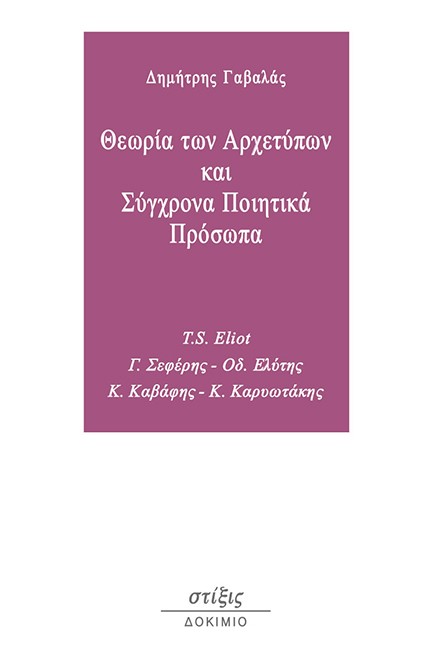 Δημήτρης Γαβαλάς

Θεωρία των Αρχετύπων και Σύγχρονα Ποιητικά Πρόσωπα

T.S. Eliot
Γ. Σεφέρης - Οδ. Ελύτης
Κ. Καβάφης - Κ. Καρυωτάκης

στίξις
ΔΟΚΙΜΙΟ